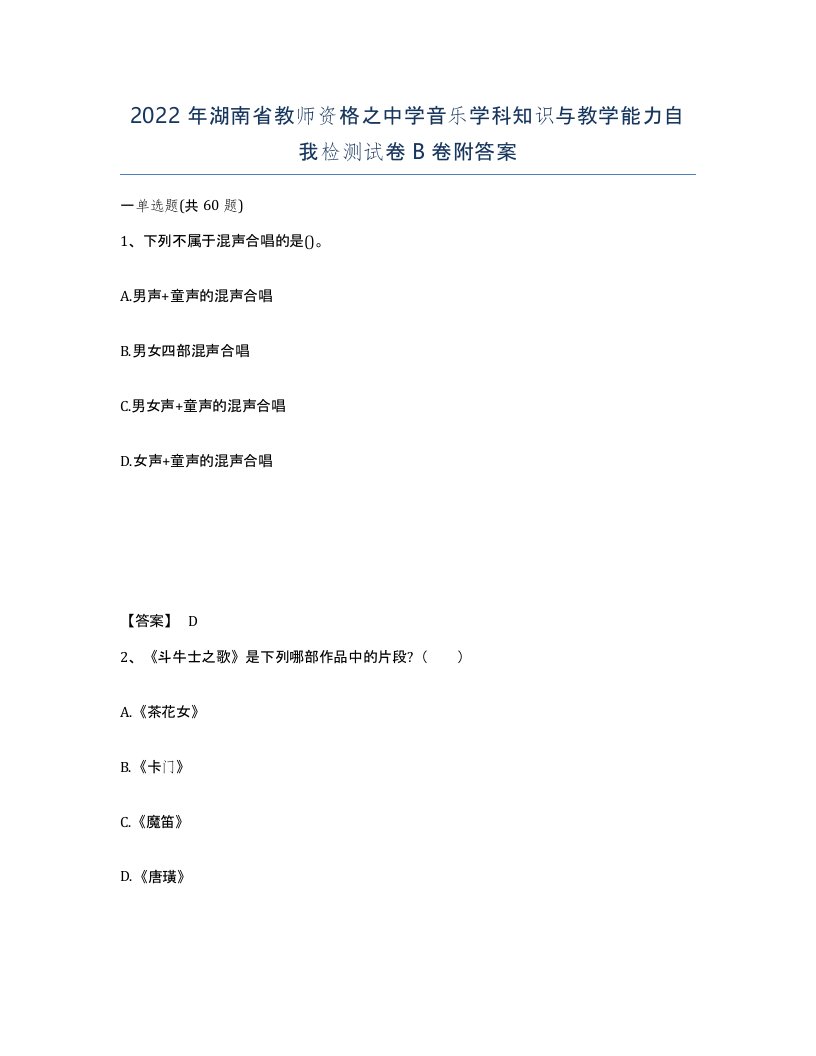 2022 年湖南省教师资格之中学音乐学科知识与教学能力自我检测试卷 B 卷附答案

一单选题(共 60 题)

1、下列不属于混声合唱的是()。

A.男声+童声的混声合唱

B.男女四部混声合唱

C.男女声+童声的混声合唱

D.女声+童声的混声合唱

【答案】 D

2、《斗牛士之歌》是下列哪部作品中的片段?（ ）

A.《茶花女》

B.《卡门》

C.《魔笛》

D.《唐璜》